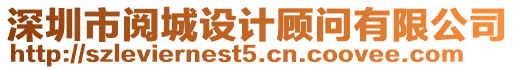 深圳市阅城设计顾问有限公司
http://szleviernest5.cn.coovee.com